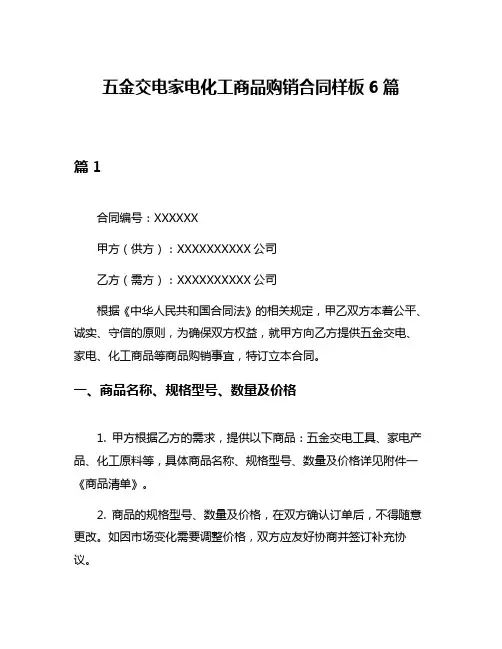 五金交电家电化工商品购销合同样板 6 篇

篇 1

合同编号：XXXXXX

甲方（供方）：XXXXXXXXXX 公司

乙方（需方）：XXXXXXXXXX 公司

根据《中华人民共和国合同法》的相关规定，甲乙双方本着公平、诚实、守信的原则，为确保双方权益，就甲方向乙方提供五金交电、家电、化工商品等商品购销事宜，特订立本合同。

一、商品名称、规格型号、数量及价格

1. 甲方根据乙方的需求，提供以下商品：五金交电工具、家电产品、化工原料等，具体商品名称、规格型号、数量及价格详见附件一《商品清单》。

2. 商品的规格型号、数量及价格，在双方确认订单后，不得随意更改。如因市场变化需要调整价格，双方应友好协商并签订补充协议。